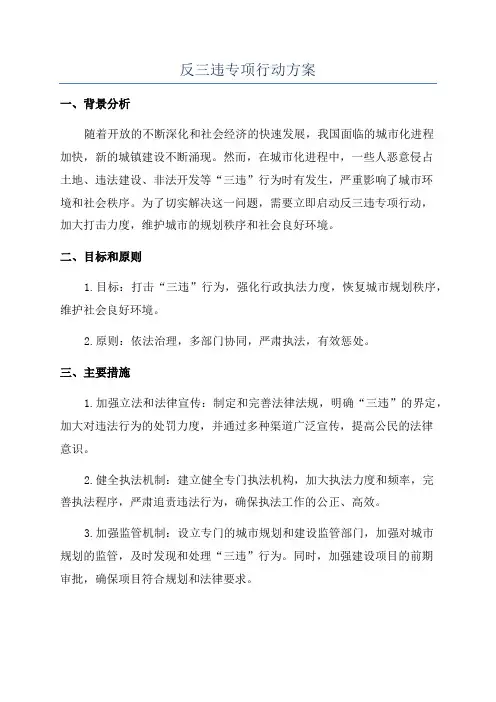 反三违专项行动方案

一、背景分析

随着开放的不断深化和社会经济的快速发展，我国面临的城市化进程加快，新的城镇建设不断涌现。然而，在城市化进程中，一些人恶意侵占土地、违法建设、非法开发等“三违”行为时有发生，严重影响了城市环境和社会秩序。为了切实解决这一问题，需要立即启动反三违专项行动，加大打击力度，维护城市的规划秩序和社会良好环境。

二、目标和原则

1.目标：打击“三违”行为，强化行政执法力度，恢复城市规划秩序，维护社会良好环境。

2.原则：依法治理，多部门协同，严肃执法，有效惩处。

三、主要措施

1.加强立法和法律宣传：制定和完善法律法规，明确“三违”的界定，加大对违法行为的处罚力度，并通过多种渠道广泛宣传，提高公民的法律意识。

2.健全执法机制：建立健全专门执法机构，加大执法力度和频率，完善执法程序，严肃追责违法行为，确保执法工作的公正、高效。

3.加强监管机制：设立专门的城市规划和建设监管部门，加强对城市规划的监管，及时发现和处理“三违”行为。同时，加强建设项目的前期审批，确保项目符合规划和法律要求。